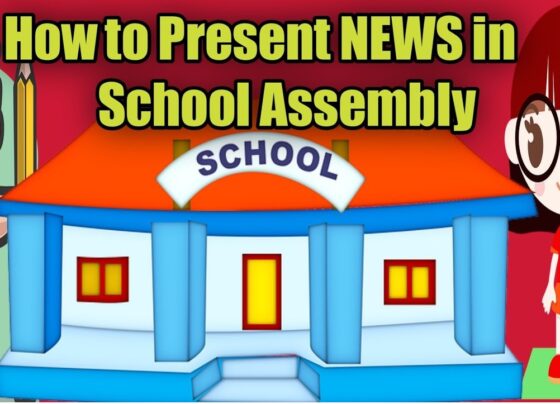 How to Present NEWS in School Assembly

SCHOOL